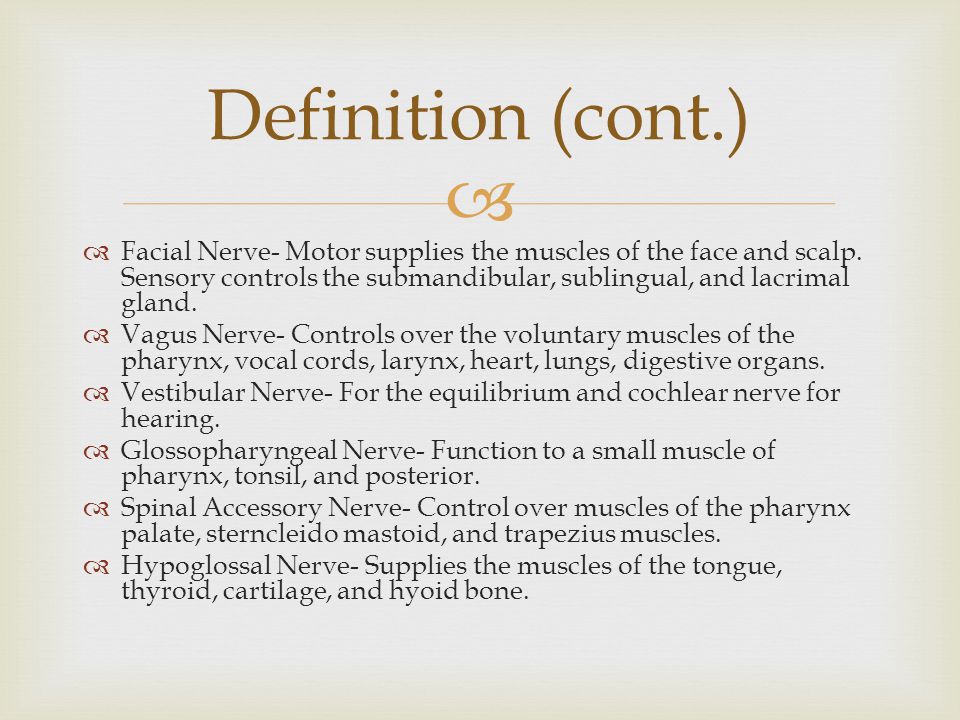 Definition (cont.)

Facial Nerve- Motor supplies the muscles of the face and scalp. Sensory controls the submandibular, sublingual, and lacrimal gland.

Vagus Nerve- Controls over the voluntary muscles of the pharynx, vocal cords, larynx, heart, lungs, digestive organs.

Vestibular Nerve- For the equilibrium and cochlear nerve for hearing.

Glossopharyngeal Nerve- Function to a small muscle of pharynx, tonsil, and posterior.

Spinal Accessory Nerve- Control over muscles of the pharynx palate, sterncleido mastoid, and trapezius muscles.

Hypoglossal Nerve- Supplies the muscles of the tongue, thyroid, cartilage, and hyoid bone.